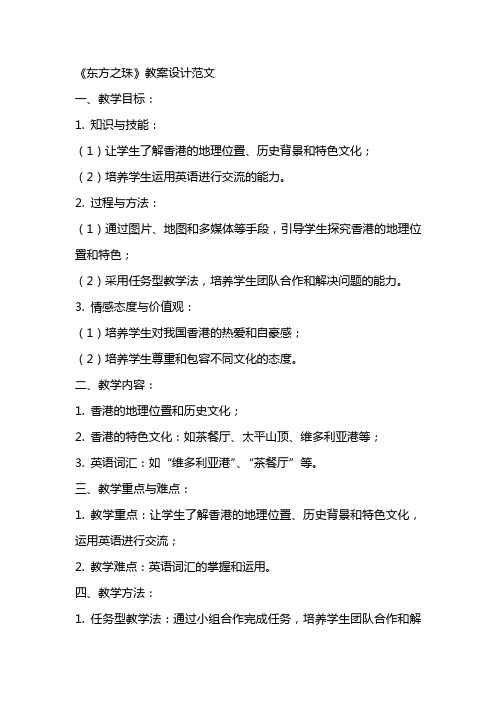 《东方之珠》教案设计范文

一、教学目标：

1. 知识与技能：

（1）让学生了解香港的地理位置、历史背景和特色文化；

（2）培养学生运用英语进行交流的能力。

2. 过程与方法：

（1）通过图片、地图和多媒体等手段，引导学生探究香港的地理位置和特色；

（2）采用任务型教学法，培养学生团队合作和解决问题的能力。

3. 情感态度与价值观：

（1）培养学生对我国香港的热爱和自豪感；

（2）培养学生尊重和包容不同文化的态度。

二、教学内容：

1. 香港的地理位置和历史文化；

2. 香港的特色文化：如茶餐厅、太平山顶、维多利亚港等；

3. 英语词汇：如“维多利亚港”、“茶餐厅”等。

三、教学重点与难点：

1. 教学重点：让学生了解香港的地理位置、历史背景和特色文化，运用英语进行交流；

2. 教学难点：英语词汇的掌握和运用。

四、教学方法：

1. 任务型教学法：通过小组合作完成任务，培养学生团队合作和解